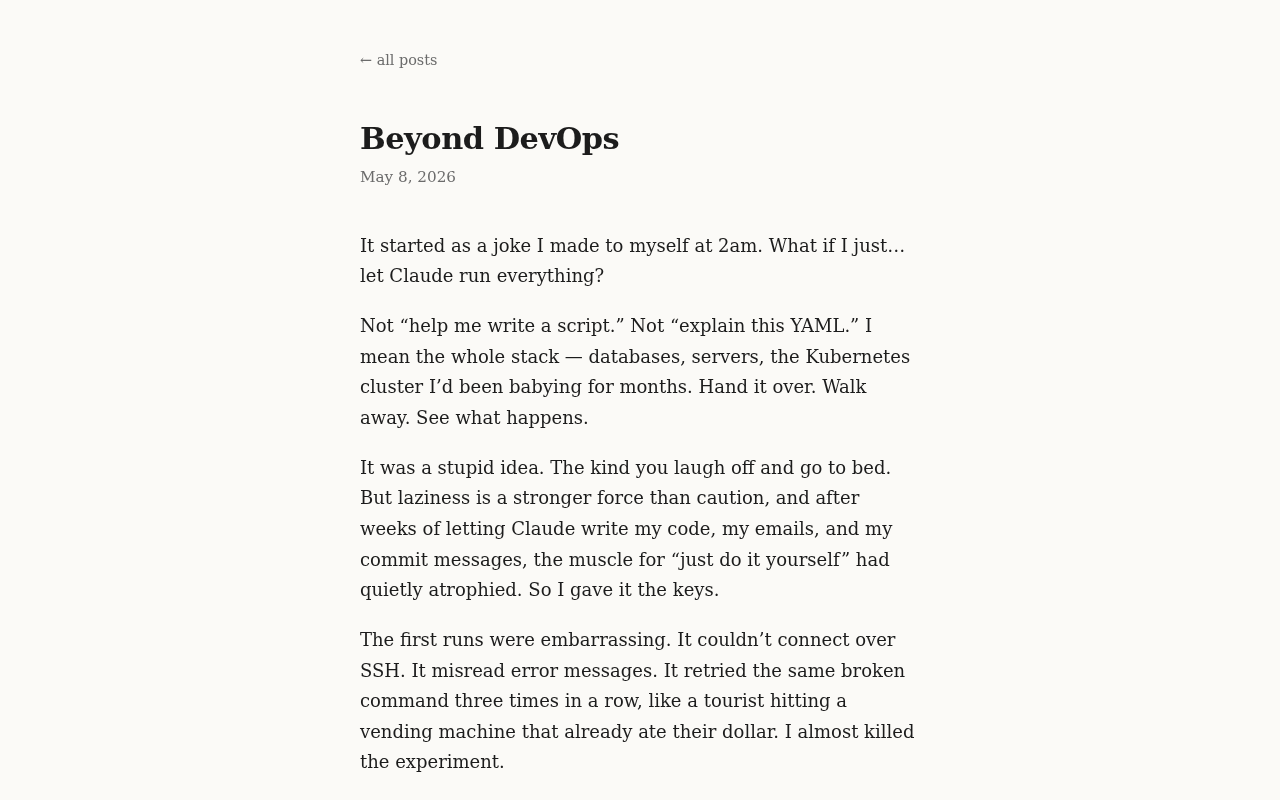 ← all posts

Beyond DevOps

May 8, 2026

It started as a joke I made to myself at 2am. What if I just… let Claude run everything?

Not “help me write a script.” Not “explain this YAML.” I mean the whole stack — databases, servers, the Kubernetes cluster I’d been babying for months. Hand it over. Walk away. See what happens.

It was a stupid idea. The kind you laugh off and go to bed. But laziness is a stronger force than caution, and after weeks of letting Claude write my code, my emails, and my commit messages, the muscle for “just do it yourself” had quietly atrophied. So I gave it the keys.

The first runs were embarrassing. It couldn’t connect over SSH. It misread error messages. It retried the same broken command three times in a row, like a tourist hitting a vending machine that already ate their dollar. I almost killed the experiment.